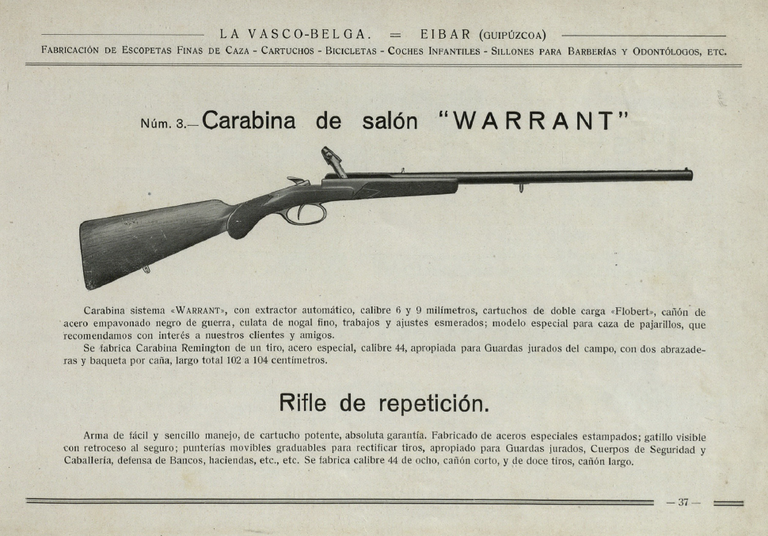 LA VASCO-BELGA. = EIBAR (GUIPÚZCOA)

FABRICACIÓN DE ESCOPETAS FINAS DE CAZA - CARTUCHOS - BICICLETAS - COCHES INFANTILES - SILLONES PARA BARBERÍAS Y ODONTÓLOGOS, ETC.

Núm. 3.—Carabina de salón "WARRANT"

Carabina sistema «WARRANT», con extractor automático, calibre 6 y 9 milímetros, cartuchos de doble carga «Flobert», cañón de acero empavonado negro de guerra, culata de nogal fino, trabajos y ajustes esmerados; modelo especial para caza de pajarillos, que recomendamos con interés a nuestros clientes y amigos.

Se fabrica Carabina Remington de un tiro, acero especial, calibre 44, apropiada para Guardas jurados del campo, con dos abrazaderas y baqueta por caña, largo total 102 a 104 centímetros.

Rifle de repetición.

Arma de fácil y sencillo manejo, de cartucho potente, absoluta garantía. Fabricado de aceros especiales estampados; gatillo visible con retroceso al seguro; punterías movibles graduables para rectificar tiros, apropiado para Guardas jurados, Cuerpos de Seguridad y Caballería, defensa de Bancos, haciendas, etc., etc. Se fabrica calibre 44 de ocho, cañón corto, y de doce tiros, cañón largo.

— 37 —